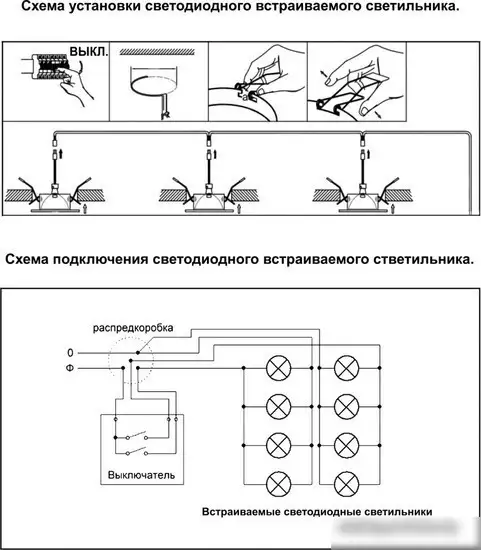 Схема установки светодиодного встраиваемого светильника.

ВЫКЛ.

Схема подключения светодиодного встраиваемого стветильника.

распредкоробка

0

Ф

Выключатель

Встраиваемые светодиодные светильники